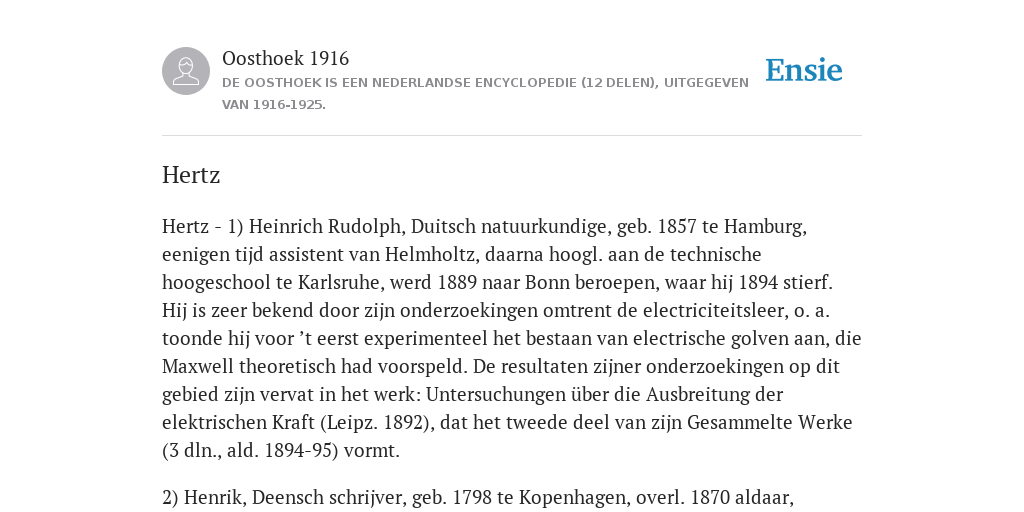 Oosthoek 1916
DE OOSTHOEK IS EEN NEDERLANDSE ENCYCLOPEDIE (12 DELEN), UITGEGEVEN VAN 1916-1925.

Ensie

Hertz

Hertz - 1) Heinrich Rudolph, Duitsch natuurkundige, geb. 1857 te Hamburg, eenigen tijd assistent van Helmholtz, daarna hoogl. aan de technische hoogeschool te Karlsruhe, werd 1889 naar Bonn beroepen, waar hij 1894 stierf. Hij is zeer bekend door zijn onderzoekingen omtrent de electriciteitsleer, o. a. toonde hij voor ’t eerst experimenteel het bestaan van electrische golven aan, die Maxwell theoretisch had voorspeld. De resultaten zijner onderzoekingen op dit gebied zijn vervat in het werk: Untersuchungen über die Ausbreitung der elektrischen Kraft (Leipz. 1892), dat het tweede deel van zijn Gesammelte Werke (3 dln., ald. 1894-95) vormt.

2) Henrik, Deensch schrijver, geb. 1798 te Kopenhagen, overl. 1870 aldaar,